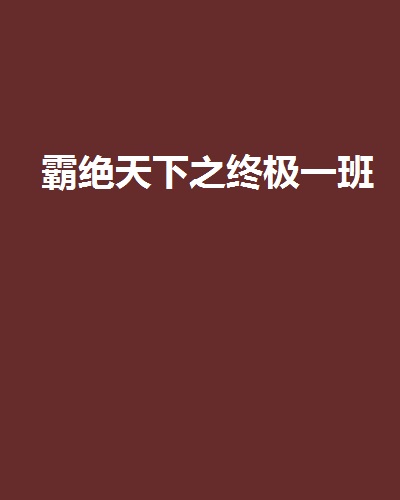 霸绝天下之终极一班